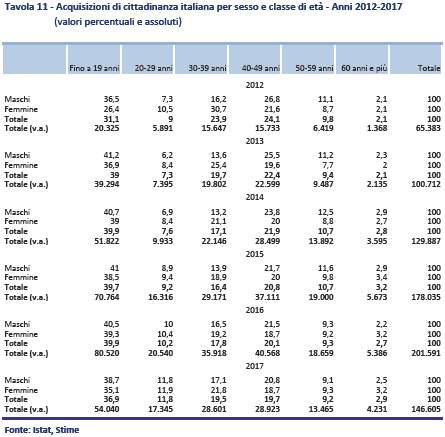 Tavola 11 - Acquisizioni di cittadinanza italiana per sesso e classe di età - Anni 2012-2017 (valori percentuali e assoluti)

| | Fino a 19 anni | 20-29 anni | 30-39 anni | 40-49 anni | 50-59 anni | 60 anni e più | Totale |
|---|---|---|---|---|---|---|---|
| | | | | 2012 | | | |
| Maschi | 36,5 | 7,3 | 16,2 | 26,8 | 11,1 | 2,1 | 100 |
| Femmine | 26,4 | 10,5 | 30,7 | 21,6 | 8,7 | 2,1 | 100 |
| Totale | 31,1 | 9 | 23,9 | 24,1 | 9,8 | 2,1 | 100 |
| Totale (v.a.) | 20.325 | 5.891 | 15.647 | 15.733 | 6.419 | 1.368 | 65.383 |
| | | | | 2013 | | | |
| Maschi | 41,2 | 6,2 | 13,6 | 25,5 | 11,2 | 2,3 | 100 |
| Femmine | 36,9 | 8,4 | 25,4 | 19,6 | 7,7 | 2 | 100 |
| Totale | 39 | 7,3 | 19,7 | 22,4 | 9,4 | 2,1 | 100 |
| Totale (v.a.) | 39.294 | 7.395 | 19.802 | 22.599 | 9.487 | 2.135 | 100.712 |
| | | | | 2014 | | | |
| Maschi | 40,7 | 6,9 | 13,2 | 23,8 | 12,5 | 2,9 | 100 |
| Femmine | 39 | 8,4 | 21,1 | 20 | 8,8 | 2,7 | 100 |
| Totale | 39,9 | 7,6 | 17,1 | 21,9 | 10,7 | 2,8 | 100 |
| Totale (v.a.) | 51.822 | 9.933 | 22.146 | 28.499 | 13.892 | 3.595 | 129.887 |
| | | | | 2015 | | | |
| Maschi | 41 | 8,9 | 13,9 | 21,7 | 11,6 | 2,9 | 100 |
| Femmine | 38,5 | 9,4 | 18,9 | 20 | 9,8 | 3,4 | 100 |
| Totale | 39,7 | 9,2 | 16,4 | 20,8 | 10,7 | 3,2 | 100 |
| Totale (v.a.) | 70.764 | 16.316 | 29.171 | 37.111 | 19.000 | 5.673 | 178.035 |
| | | | | 2016 | | | |
| Maschi | 40,5 | 10 | 16,5 | 21,5 | 9,3 | 2,2 | 100 |
| Femmine | 39,3 | 10,4 | 19,2 | 18,7 | 9,2 | 3,2 | 100 |
| Totale | 39,9 | 10,2 | 17,8 | 20,1 | 9,3 | 2,7 | 100 |
| Totale (v.a.) | 80.520 | 20.540 | 35.918 | 40.568 | 18.659 | 5.386 | 201.591 |
| | | | | 2017 | | | |
| Maschi | 38,7 | 11,8 | 17,1 | 20,8 | 9,1 | 2,5 | 100 |
| Femmine | 35,1 | 11,9 | 21,8 | 18,7 | 9,3 | 3,2 | 100 |
| Totale | 36,9 | 11,8 | 19,5 | 19,7 | 9,2 | 2,9 | 100 |
| Totale (v.a.) | 54.040 | 17.345 | 28.601 | 28.923 | 13.465 | 4.231 | 146.605 |

Fonte: Istat, Stime